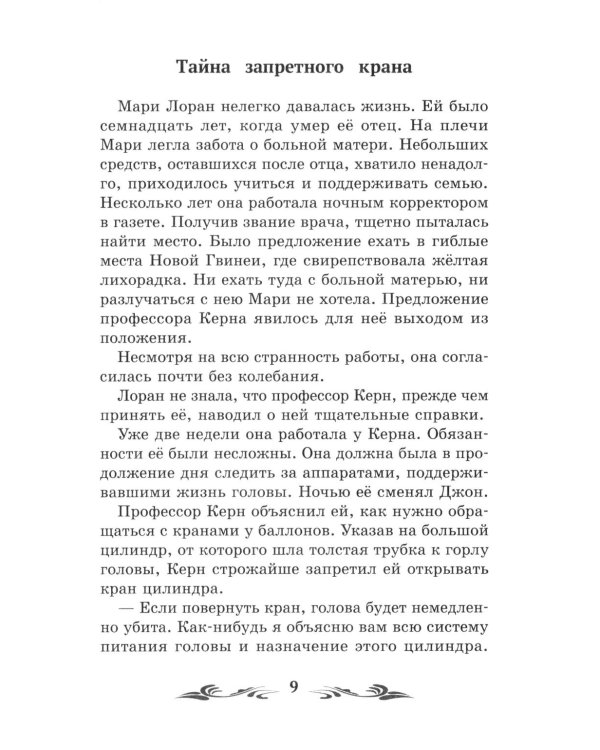 Тайна запретного крана

Мари Лоран нелегко давалась жизнь. Ей было семнадцать лет, когда умер её отец. На плечи Мари легла забота о больной матери. Небольших средств, оставшихся после отца, хватило ненадолго, приходилось учиться и поддерживать семью. Несколько лет она работала ночным корректором в газете. Получив звание врача, тщетно пыталась найти место. Было предложение ехать в гиблые места Новой Гвинеи, где свирепствовала жёлтая лихорадка. Ни ехать туда с больной матерью, ни разлучаться с нею Мари не хотела. Предложение профессора Керна явилось для неё выходом из положения.

Несмотря на всю странность работы, она согласилась почти без колебания.

Лоран не знала, что профессор Керн, прежде чем принять её, наводил о ней тщательные справки.

Уже две недели она работала у Керна. Обязанности её были несложны. Она должна была в продолжение дня следить за аппаратами, поддерживавшими жизнь головы. Ночью её сменял Джон.

Профессор Керн объяснил ей, как нужно обращаться с кранами у баллонов. Указав на большой цилиндр, от которого шла толстая трубка к горлу головы, Керн строжайше запретил ей открывать кран цилиндра.

— Если повернуть кран, голова будет немедленно убита. Как-нибудь я объясню вам всю систему питания головы и назначение этого цилиндра.

9